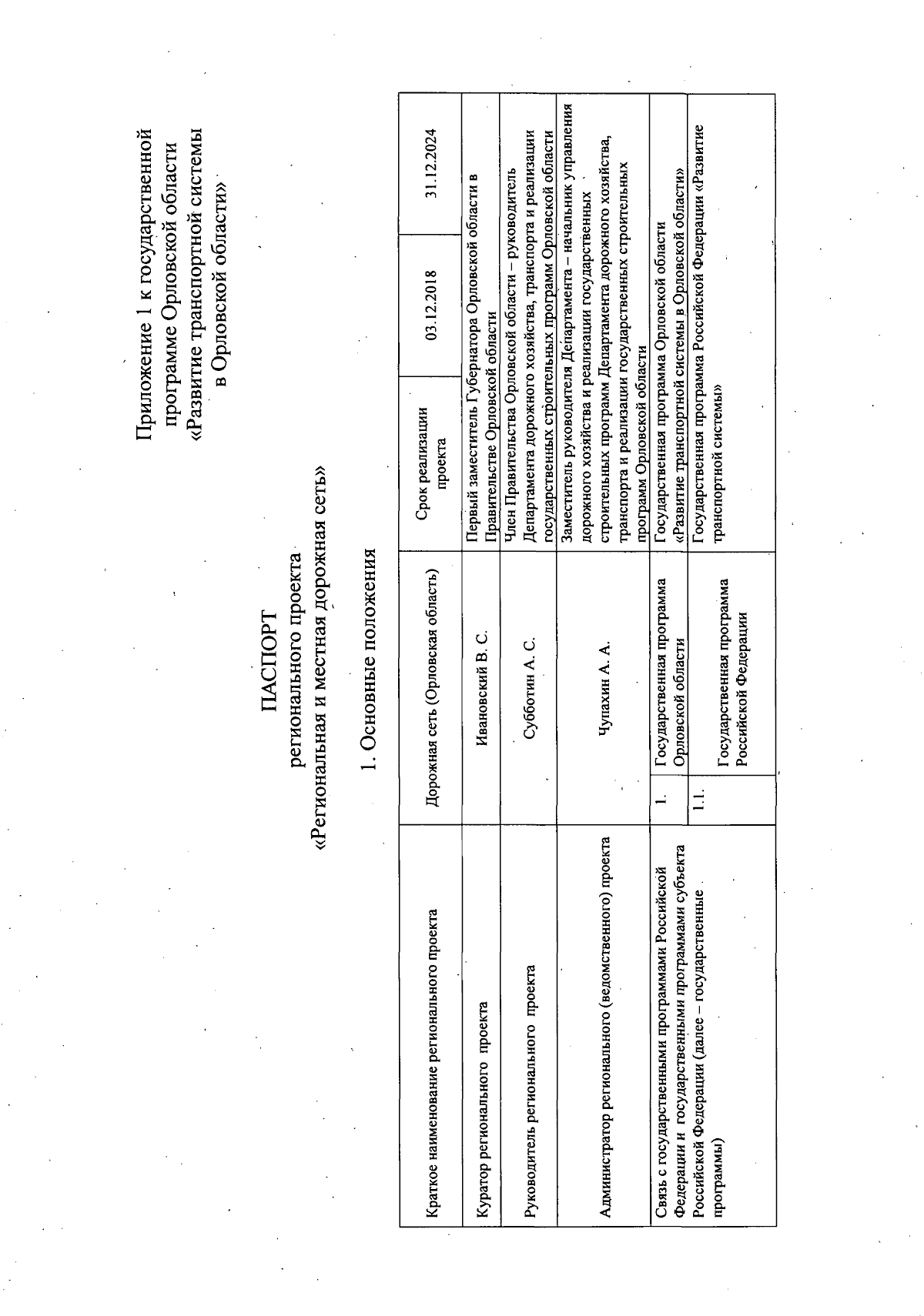 Приложение 1 к государственной программе Орловской области «Развитие транспортной системы в Орловской области»

ПАСПОРТ
регионального проекта
«Региональная и местная дорожная сеть»

1. Основные положения

| Краткое наименование регионального проекта | Дорожная сеть (Орловская область) | | Срок реализации проекта | 03.12.2018 | 31.12.2024 |
|---|---|---|---|---|---|
| Куратор регионального проекта | Ивановский В. С. | | Первый заместитель Губернатора Орловской области в Правительстве Орловской области | | |
| Руководитель регионального проекта | Субботин А. С. | | Член Правительства Орловской области – руководитель Департамента дорожного хозяйства, транспорта и реализации государственных строительных программ Орловской области | | |
| Администратор регионального (ведомственного) проекта | Чупахин А. А. | | Заместитель руководителя Департамента – начальник управления дорожного хозяйства и реализации государственных строительных программ Департамента дорожного хозяйства, транспорта и реализации государственных строительных программ Орловской области | | |
| Связь с государственными программами Российской Федерации и государственными программами субъекта Российской Федерации (далее – государственные программы) | 1. | Государственная программа Орловской области | Государственная программа Орловской области «Развитие транспортной системы в Орловской области» | | |
| | 1.1. | Государственная программа Российской Федерации | Государственная программа Российской Федерации «Развитие транспортной системы» | | |